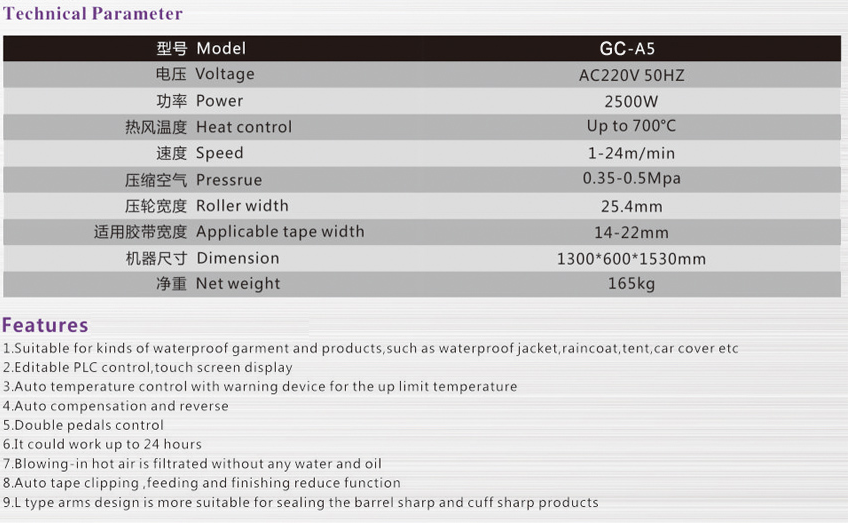 Technical Parameter

| 型号 Model | GC-A5 |
|---|---|
| 电压 Voltage | AC220V 50HZ |
| 功率 Power | 2500W |
| 热风温度 Heat control | Up to 700°C |
| 速度 Speed | 1-24m/min |
| 压缩空气 Pressrue | 0.35-0.5Mpa |
| 压轮宽度 Roller width | 25.4mm |
| 适用胶带宽度 Applicable tape width | 14-22mm |
| 机器尺寸 Dimension | 1300*600*1530mm |
| 净重 Net weight | 165kg |

Features
1.Suitable for kinds of waterproof garment and products,such as waterproof jacket,raincoat,tent,car cover etc
2.Editable PLC control,touch screen display
3.Auto temperature control with warning device for the up limit temperature
4.Auto compensation and reverse
5.Double pedals control
6.It could work up to 24 hours
7.Blowing-in hot air is filtrated without any water and oil
8.Auto tape clipping ,feeding and finishing reduce function
9.L type arms design is more suitable for sealing the barrel sharp and cuff sharp products